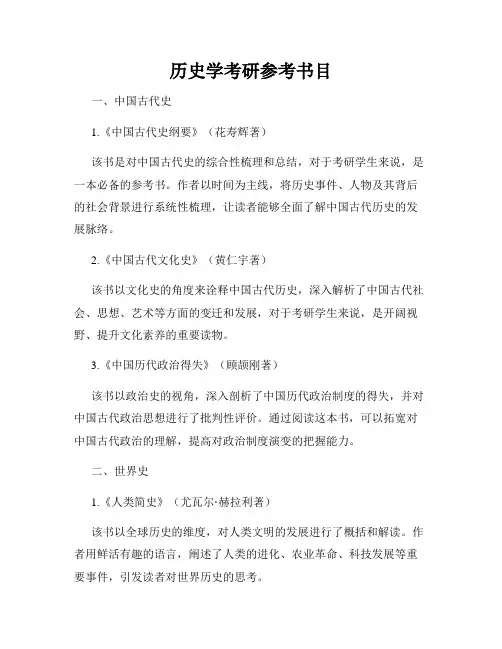 历史学考研参考书目

一、中国古代史

1.《中国古代史纲要》（花寿辉著）

该书是对中国古代史的综合性梳理和总结，对于考研学生来说，是一本必备的参考书。作者以时间为主线，将历史事件、人物及其背后的社会背景进行系统性梳理，让读者能够全面了解中国古代历史的发展脉络。

2.《中国古代文化史》（黄仁宇著）

该书以文化史的角度来诠释中国古代历史，深入解析了中国古代社会、思想、艺术等方面的变迁和发展，对于考研学生来说，是开阔视野、提升文化素养的重要读物。

3.《中国历代政治得失》（顾颉刚著）

该书以政治史的视角，深入剖析了中国历代政治制度的得失，并对中国古代政治思想进行了批判性评价。通过阅读这本书，可以拓宽对中国古代政治的理解，提高对政治制度演变的把握能力。

二、世界史

1.《人类简史》（尤瓦尔·赫拉利著）

该书以全球历史的维度，对人类文明的发展进行了概括和解读。作者用鲜活有趣的语言，阐述了人类的进化、农业革命、科技发展等重要事件，引发读者对世界历史的思考。